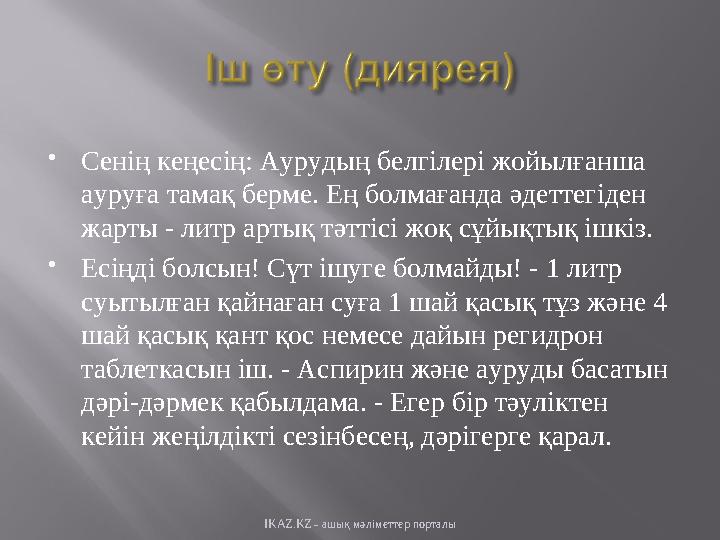 Іш өту (диярея)

• Сенің кеңесің: Аурудың белгілері жойылғанша ауруға тамақ берме. Ең болмағанда әдеттегіден жарты - литр артық тәттісі жоқ сұйықтық ішкіз.

• Есіңді болсын! Сүт ішуге болмайды! - 1 литр суытылған қайнаған суға 1 шай қасық тұз және 4 шай қасық қант қос немесе дайын регидрон таблеткасын іш. - Аспирин және ауруды басатын дәрі-дәрмек қабылдама. - Егер бір тәуліктен кейін жеңілдікті сезінбесең, дәрігерге қарал.

IKAZ.KZ – ашық мәліметтер порталы